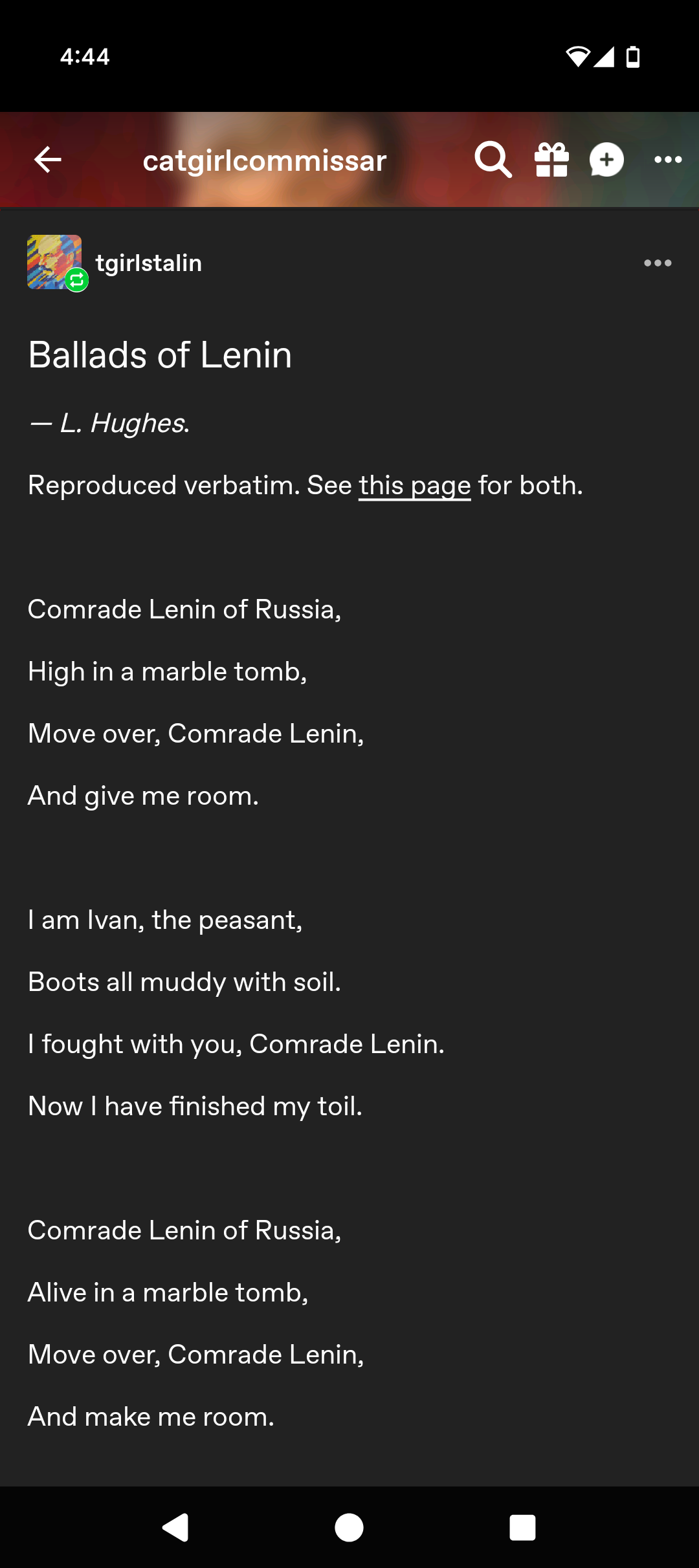 4:44

catgirlcommissar

tgirlstalin

Ballads of Lenin

— L. Hughes.

Reproduced verbatim. See this page for both.

Comrade Lenin of Russia,

High in a marble tomb,

Move over, Comrade Lenin,

And give me room.

I am Ivan, the peasant,

Boots all muddy with soil.

I fought with you, Comrade Lenin.

Now I have finished my toil.

Comrade Lenin of Russia,

Alive in a marble tomb,

Move over, Comrade Lenin,

And make me room.